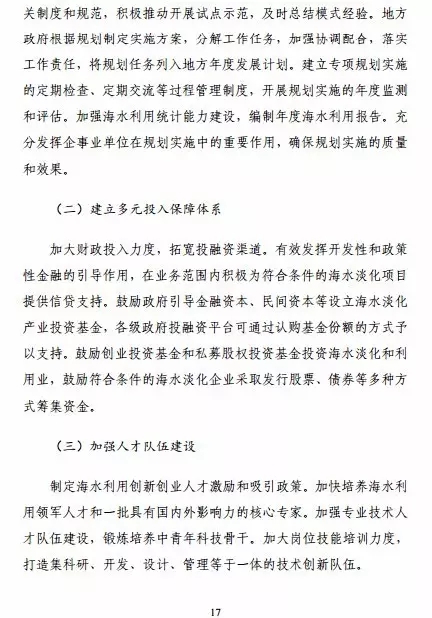 关制度和规范，积极推动开展试点示范，及时总结模式经验。地方政府根据规划制定实施方案，分解工作任务，加强协调配合，落实工作责任，将规划任务列入地方年度发展计划。建立专项规划实施的定期检查、定期交流等过程管理制度，开展规划实施的年度监测和评估。加强海水利用统计能力建设，编制年度海水利用报告。充分发挥企事业单位在规划实施中的重要作用，确保规划实施的质量和效果。

（二）建立多元投入保障体系

加大财政投入力度，拓宽投融资渠道。有效发挥开发性和政策性金融的引导作用，在业务范围内积极为符合条件的海水淡化项目提供信贷支持。鼓励政府引导金融资本、民间资本等设立海水淡化产业投资基金，各级政府投融资平台可通过认购基金份额的方式予以支持。鼓励创业投资基金和私募股权投资基金投资海水淡化和利用业，鼓励符合条件的海水淡化企业采取发行股票、债券等多种方式筹集资金。

（三）加强人才队伍建设

制定海水利用创新创业人才激励和吸引政策。加快培养海水利用领军人才和一批具有国内外影响力的核心专家。加强专业技术人才队伍建设，锻炼培养中青年科技骨干。加大岗位技能培训力度，打造集科研、开发、设计、管理等于一体的技术创新队伍。

17